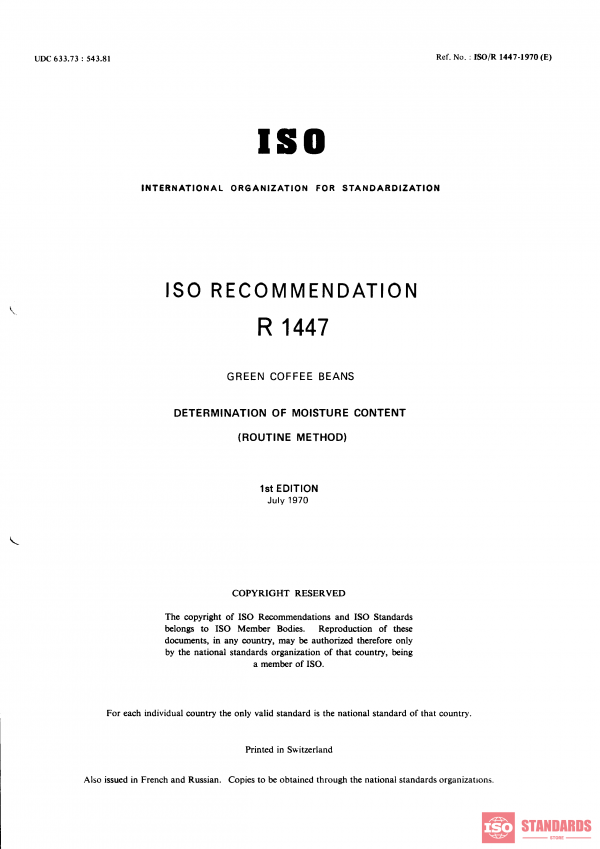 UDC 633.73 : 543.81

Ref. No. : ISO/R 1447-1970 (E)

ISO

INTERNATIONAL ORGANIZATION FOR STANDARDIZATION

ISO RECOMMENDATION

R 1447

GREEN COFFEE BEANS

DETERMINATION OF MOISTURE CONTENT

(ROUTINE METHOD)

1st EDITION

July 1970

COPYRIGHT RESERVED

The copyright of ISO Recommendations and ISO Standards belongs to ISO Member Bodies. Reproduction of these documents, in any country, may be authorized therefore only by the national standards organization of that country, being a member of ISO.

For each individual country the only valid standard is the national standard of that country.

Printed in Switzerland

Also issued in French and Russian. Copies to be obtained through the national standards organizations.

ISO STANDARDS STORE